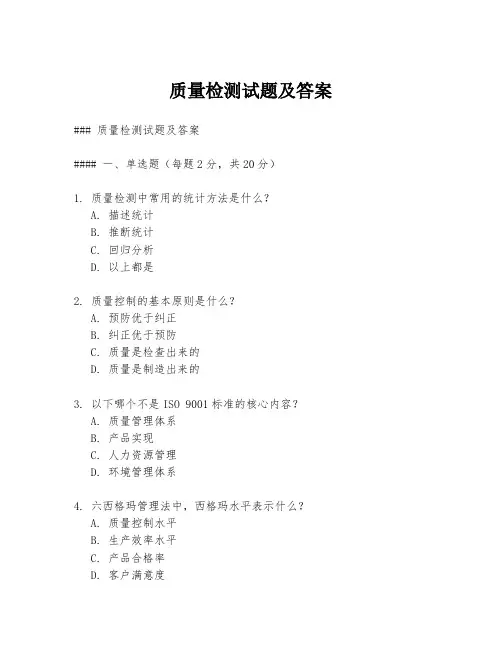 质量检测试题及答案

### 质量检测试题及答案

#### 一、单选题（每题 2 分，共 20 分）

1. 质量检测中常用的统计方法是什么？
A. 描述统计
B. 推断统计
C. 回归分析
D. 以上都是

2. 质量控制的基本原则是什么？
A. 预防优于纠正
B. 纠正优于预防
C. 质量是检查出来的
D. 质量是制造出来的

3. 以下哪个不是 ISO 9001 标准的核心内容？
A. 质量管理体系
B. 产品实现
C. 人力资源管理
D. 环境管理体系

4. 六西格玛管理法中，西格玛水平表示什么？
A. 质量控制水平
B. 生产效率水平
C. 产品合格率
D. 客户满意度